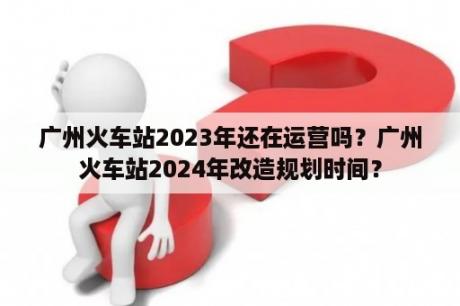 广州火车站2023年还在运营吗？广州火车站2024年改造规划时间？